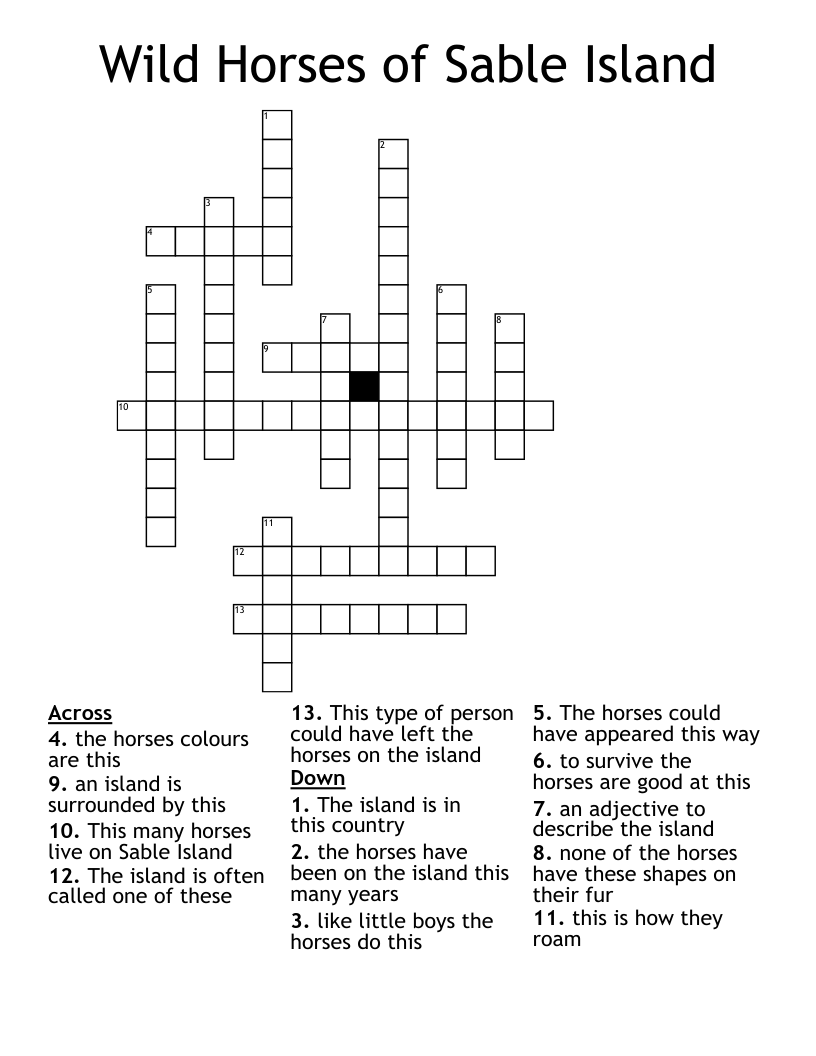 Wild Horses of Sable Island

1
2
3
4
5
6
7
8
9
10
11
12
13

Across
4. the horses colours are this
9. an island is surrounded by this
10. This many horses live on Sable Island
12. The island is often called one of these
13. This type of person could have left the horses on the island

Down
1. The island is in this country
2. the horses have been on the island this many years
3. like little boys the horses do this
5. The horses could have appeared this way
6. to survive the horses are good at this
7. an adjective to describe the island
8. none of the horses have these shapes on their fur
11. this is how they roam